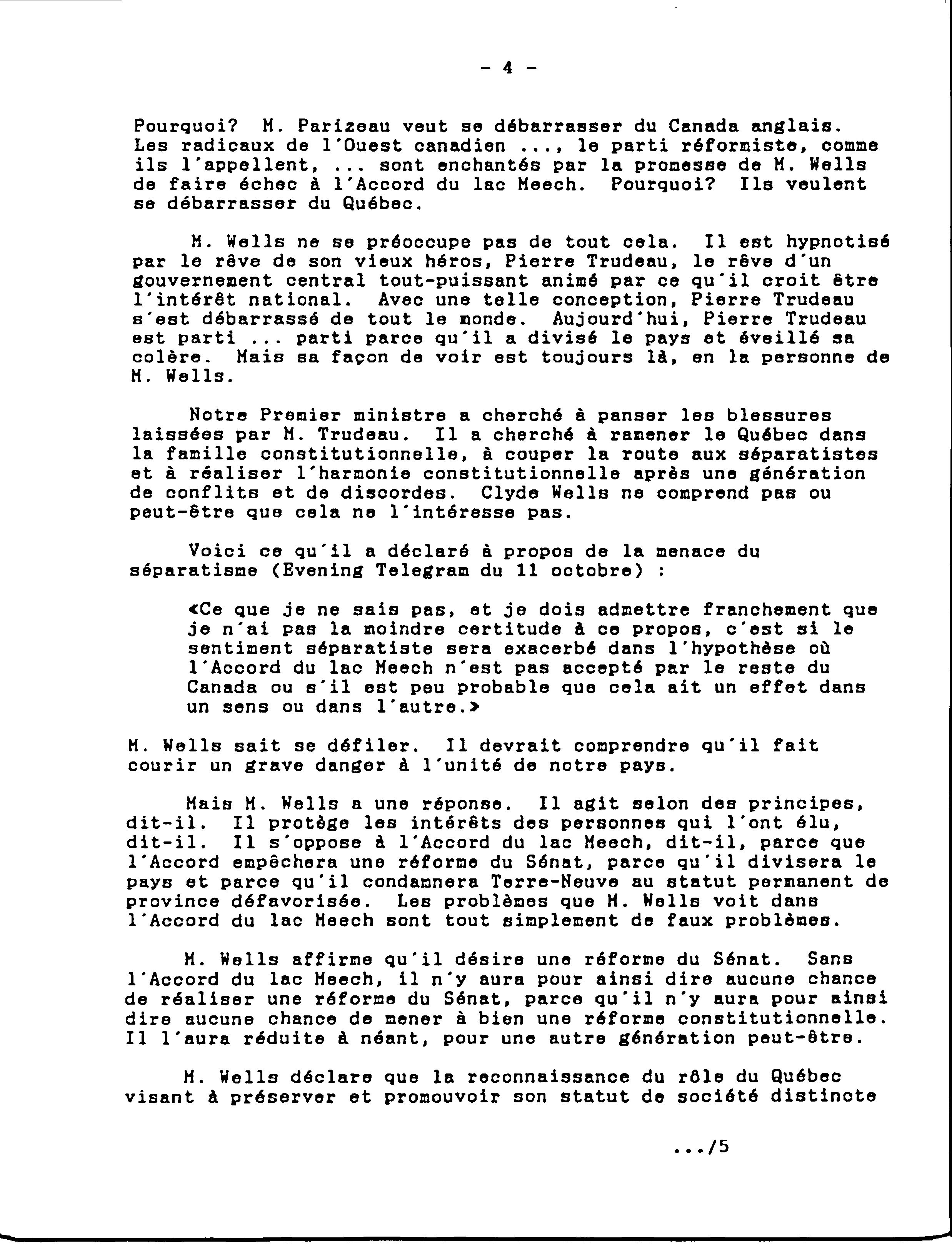 - 4 -

Pourquoi? M. Parizeau veut se débarrasser du Canada anglais. Les radicaux de l'Ouest canadien ..., le parti réformiste, comme ils l'appellent, ... sont enchantés par la promesse de M. Wells de faire échec à l'Accord du lac Meech. Pourquoi? Ils veulent se débarrasser du Québec.

M. Wells ne se préoccupe pas de tout cela. Il est hypnotisé par le rêve de son vieux héros, Pierre Trudeau, le rêve d'un gouvernement central tout-puissant animé par ce qu'il croit être l'intérêt national. Avec une telle conception, Pierre Trudeau s'est débarrassé de tout le monde. Aujourd'hui, Pierre Trudeau est parti ... parti parce qu'il a divisé le pays et éveillé sa colère. Mais sa façon de voir est toujours là, en la personne de M. Wells.

Notre Premier ministre a cherché à panser les blessures laissées par M. Trudeau. Il a cherché à ramener le Québec dans la famille constitutionnelle, à couper la route aux séparatistes et à réaliser l'harmonie constitutionnelle après une génération de conflits et de discordes. Clyde Wells ne comprend pas ou peut-être que cela ne l'intéresse pas.

Voici ce qu'il a déclaré à propos de la menace du séparatisme (Evening Telegram du 11 octobre) :

«Ce que je ne sais pas, et je dois admettre franchement que je n'ai pas la moindre certitude à ce propos, c'est si le sentiment séparatiste sera exacerbé dans l'hypothèse où l'Accord du lac Meech n'est pas accepté par le reste du Canada ou s'il est peu probable que cela ait un effet dans un sens ou dans l'autre.»

M. Wells sait se défiler. Il devrait comprendre qu'il fait courir un grave danger à l'unité de notre pays.

Mais M. Wells a une réponse. Il agit selon des principes, dit-il. Il protège les intérêts des personnes qui l'ont élu, dit-il. Il s'oppose à l'Accord du lac Meech, dit-il, parce que l'Accord empêchera une réforme du Sénat, parce qu'il divisera le pays et parce qu'il condamnera Terre-Neuve au statut permanent de province défavorisée. Les problèmes que M. Wells voit dans l'Accord du lac Meech sont tout simplement de faux problèmes.

M. Wells affirme qu'il désire une réforme du Sénat. Sans l'Accord du lac Meech, il n'y aura pour ainsi dire aucune chance de réaliser une réforme du Sénat, parce qu'il n'y aura pour ainsi dire aucune chance de mener à bien une réforme constitutionnelle. Il l'aura réduite à néant, pour une autre génération peut-être.

M. Wells déclare que la reconnaissance du rôle du Québec visant à préserver et promouvoir son statut de société distincte

.../5